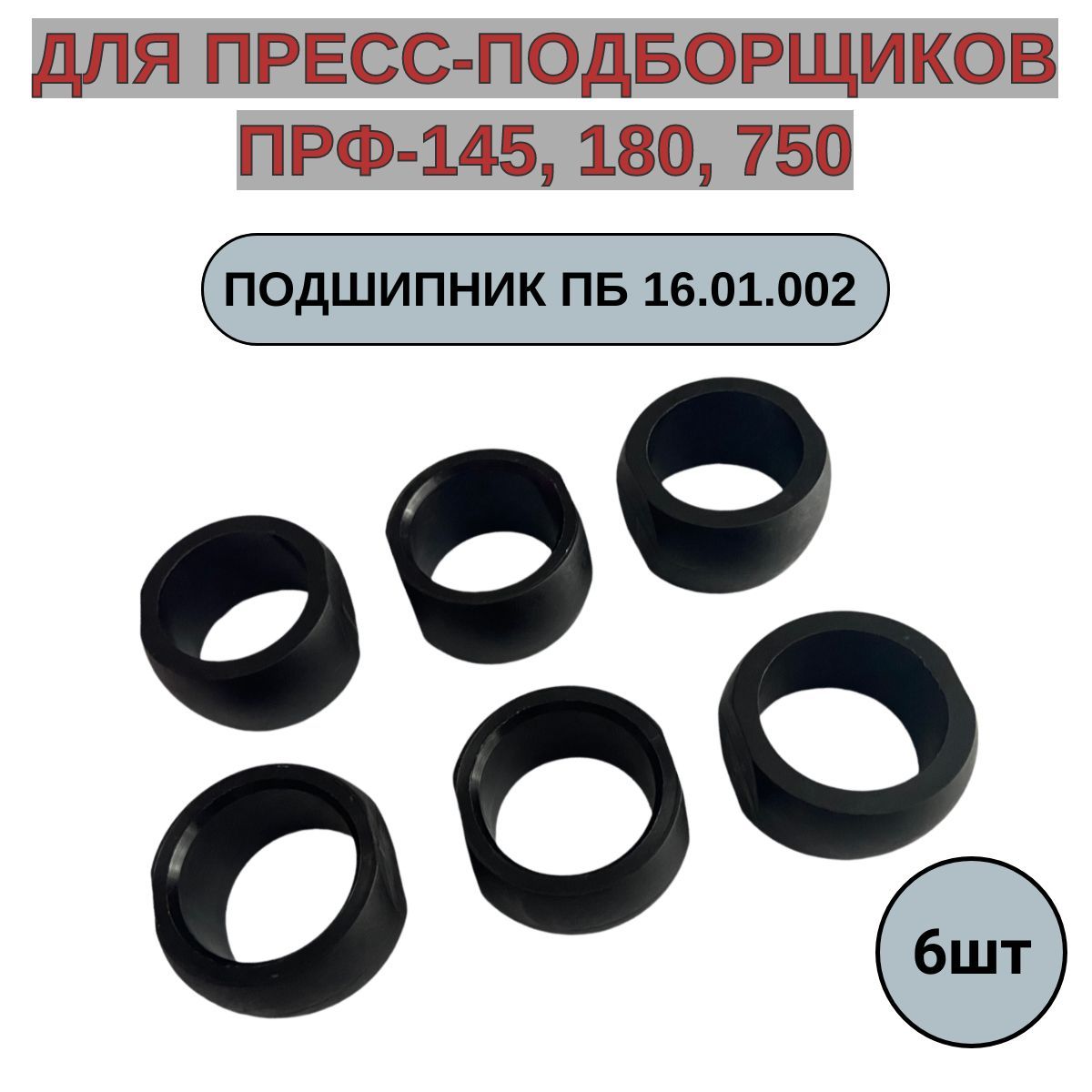 ДЛЯ ПРЕСС-ПОДБОРЩИКОВ ПРФ-145, 180, 750

ПОДШИПНИК ПБ 16.01.002

6шт